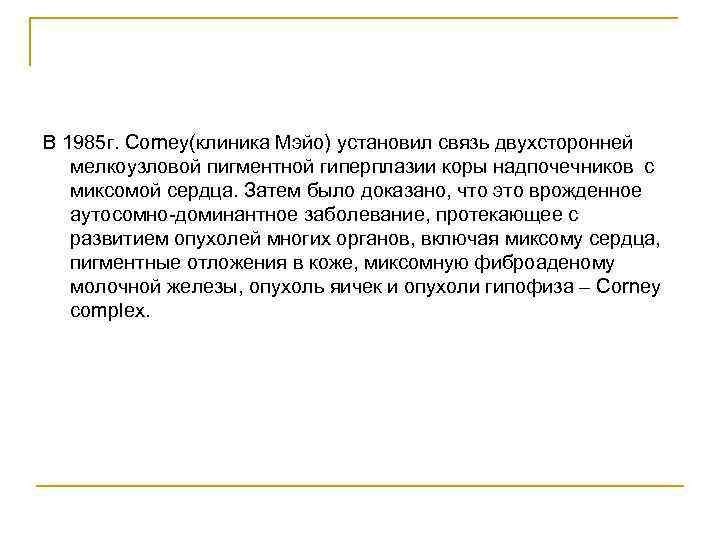 В 1985г. Corney(клиника Мэйо) установил связь двухсторонней мелкоузловой пигментной гиперплазии коры надпочечников с миксомой сердца. Затем было доказано, что это врожденное аутосомно-доминантное заболевание, протекающее с развитием опухолей многих органов, включая миксому сердца, пигментные отложения в коже, миксомную фиброаденому молочной железы, опухоль яичек и опухоли гипофиза – Corney complex.